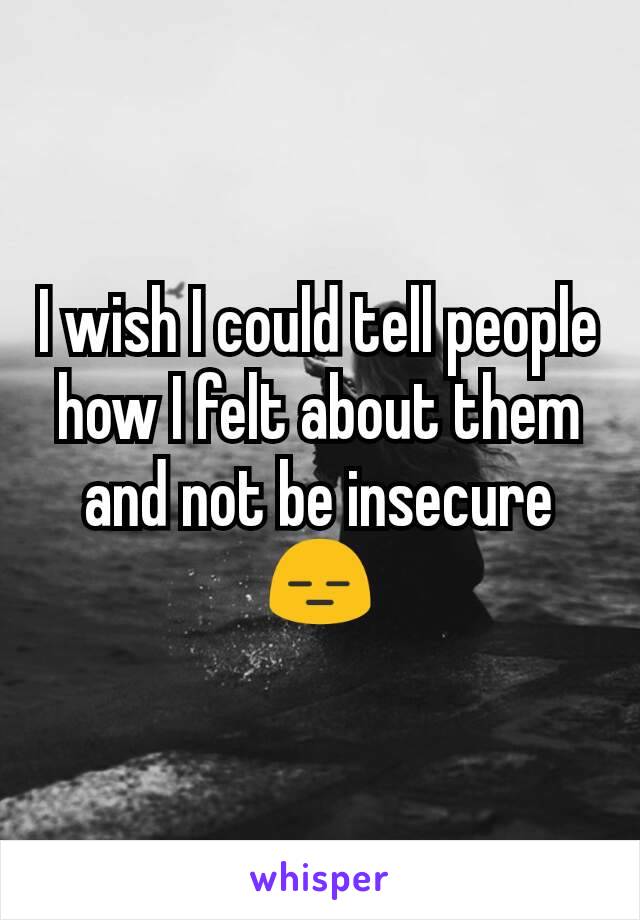 I wish I could tell people how I felt about them and not be insecure 😑

whisper